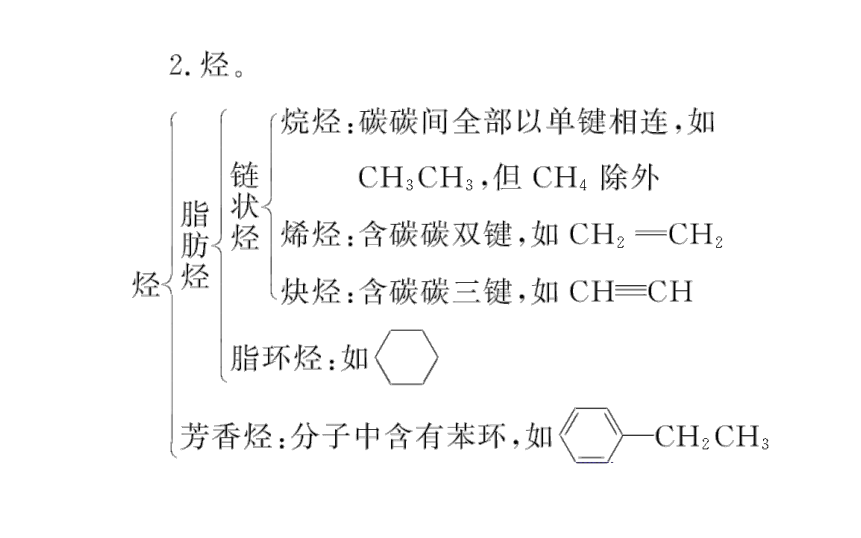 2. 烃。

烃
脂肪烃
链状烃
烷烃：碳碳间全部以单键相连，如 $CH_3CH_3$，但 $CH_4$ 除外
烯烃：含碳碳双键，如 $CH_2=CH_2$
炔烃：含碳碳三键，如 $CH\equiv CH$
脂环烃：如
芳香烃：分子中含有苯环，如 $-CH_2CH_3$